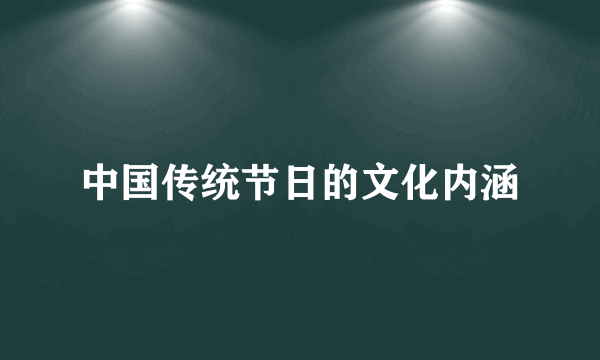 中国传统节日的文化内涵